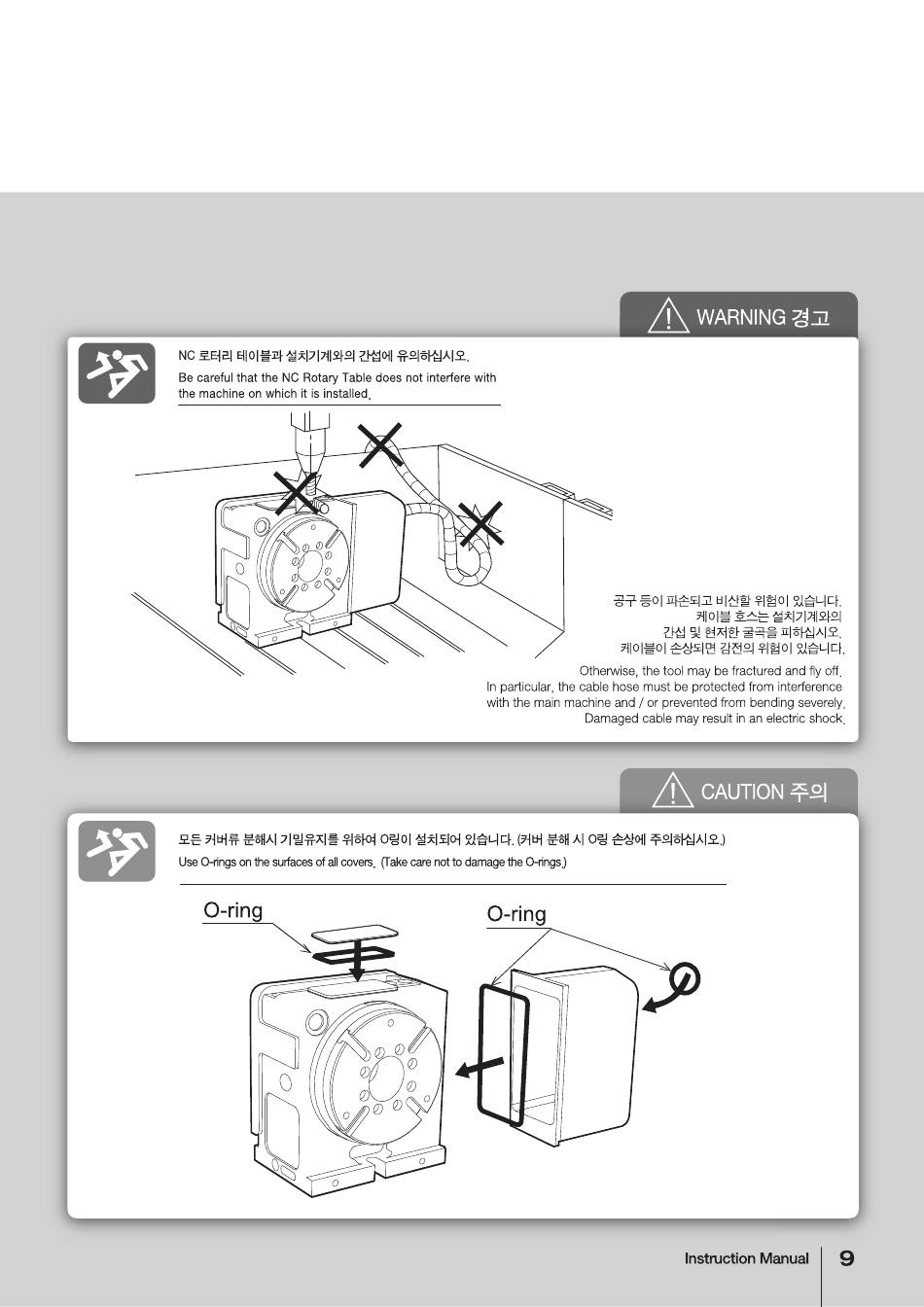 WARNING 경고

NC 로터리 테이블과 설치기계와의 간섭에 유의하십시오.
Be careful that the NC Rotary Table does not interfere with the machine on which it is installed.

공구 등이 파손되고 비산할 위험이 있습니다.
케이블 호스는 설치기계와의
간섭 및 현저한 굴곡을 피하십시오.
케이블이 손상되면 감전의 위험이 있습니다.

Otherwise, the tool may be fractured and fly off.
In particular, the cable hose must be protected from interference with the main machine and / or prevented from bending severely.
Damaged cable may result in an electric shock.

CAUTION 주의

모든 커버류 분해시 기밀유지를 위하여 O링이 설치되어 있습니다. (커버 분해 시 O링 손상에 주의하십시오.)
Use O-rings on the surfaces of all covers. (Take care not to damage the O-rings.)

O-ring

O-ring

Instruction Manual 9